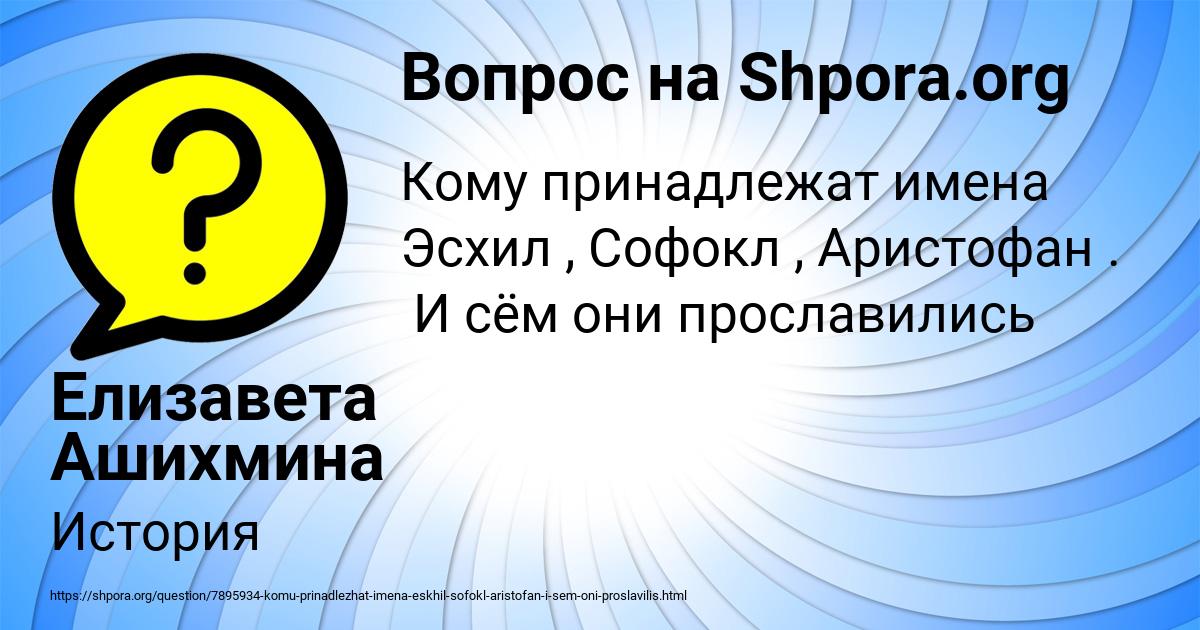 Вопрос на Shpora.org

Кому принадлежат имена Эсхил , Софокл , Аристофан . И сём они прославились

Елизавета Ашихмина

История

https://shpora.org/question/7895934-komu-prinadlezhat-imena-eskhil-sofokl-aristofan-i-sem-oni-proslavilis.html